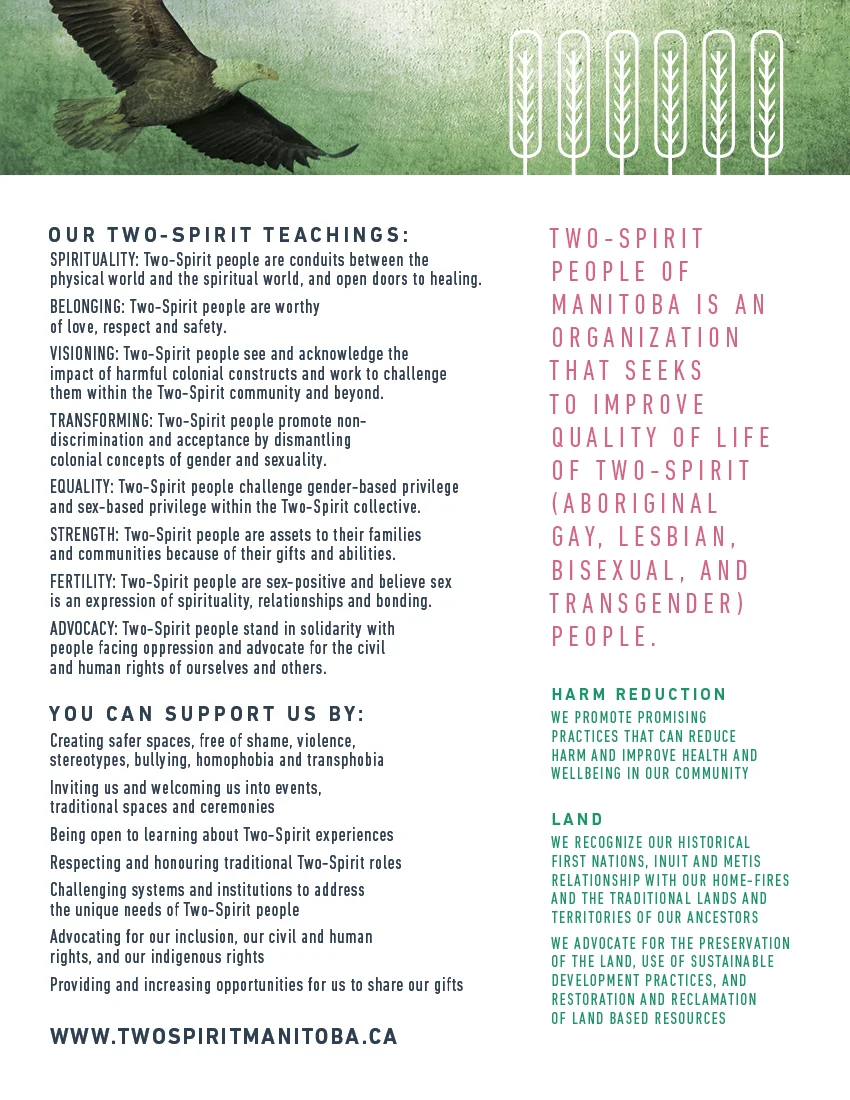 OUR TWO-SPIRIT TEACHINGS:
SPIRITUALITY: Two-Spirit people are conduits between the physical world and the spiritual world, and open doors to healing.

BELONGING: Two-Spirit people are worthy of love, respect and safety.

VISIONING: Two-Spirit people see and acknowledge the impact of harmful colonial constructs and work to challenge them within the Two-Spirit community and beyond.

TRANSFORMING: Two-Spirit people promote non-discrimination and acceptance by dismantling colonial concepts of gender and sexuality.

EQUALITY: Two-Spirit people challenge gender-based privilege and sex-based privilege within the Two-Spirit collective.

STRENGTH: Two-Spirit people are assets to their families and communities because of their gifts and abilities.

FERTILITY: Two-Spirit people are sex-positive and believe sex is an expression of spirituality, relationships and bonding.

ADVOCACY: Two-Spirit people stand in solidarity with people facing oppression and advocate for the civil and human rights of ourselves and others.

YOU CAN SUPPORT US BY:
Creating safer spaces, free of shame, violence, stereotypes, bullying, homophobia and transphobia

Inviting us and welcoming us into events, traditional spaces and ceremonies

Being open to learning about Two-Spirit experiences

Respecting and honouring traditional Two-Spirit roles

Challenging systems and institutions to address the unique needs of Two-Spirit people

Advocating for our inclusion, our civil and human rights, and our indigenous rights

Providing and increasing opportunities for us to share our gifts

WWW.TWOSPIRITMANITOBA.CA

TWO-SPIRIT PEOPLE OF MANITOBA IS AN ORGANIZATION THAT SEEKS TO IMPROVE QUALITY OF LIFE OF TWO-SPIRIT (ABORIGINAL GAY, LESBIAN, BISEXUAL, AND TRANSGENDER) PEOPLE.

HARM REDUCTION
WE PROMOTE PROMISING PRACTICES THAT CAN REDUCE HARM AND IMPROVE HEALTH AND WELLBEING IN OUR COMMUNITY

LAND
WE RECOGNIZE OUR HISTORICAL FIRST NATIONS, INUIT AND METIS RELATIONSHIP WITH OUR HOME-FIRES AND THE TRADITIONAL LANDS AND TERRITORIES OF OUR ANCESTORS

WE ADVOCATE FOR THE PRESERVATION OF THE LAND, USE OF SUSTAINABLE DEVELOPMENT PRACTICES, AND RESTORATION AND RECLAMATION OF LAND BASED RESOURCES